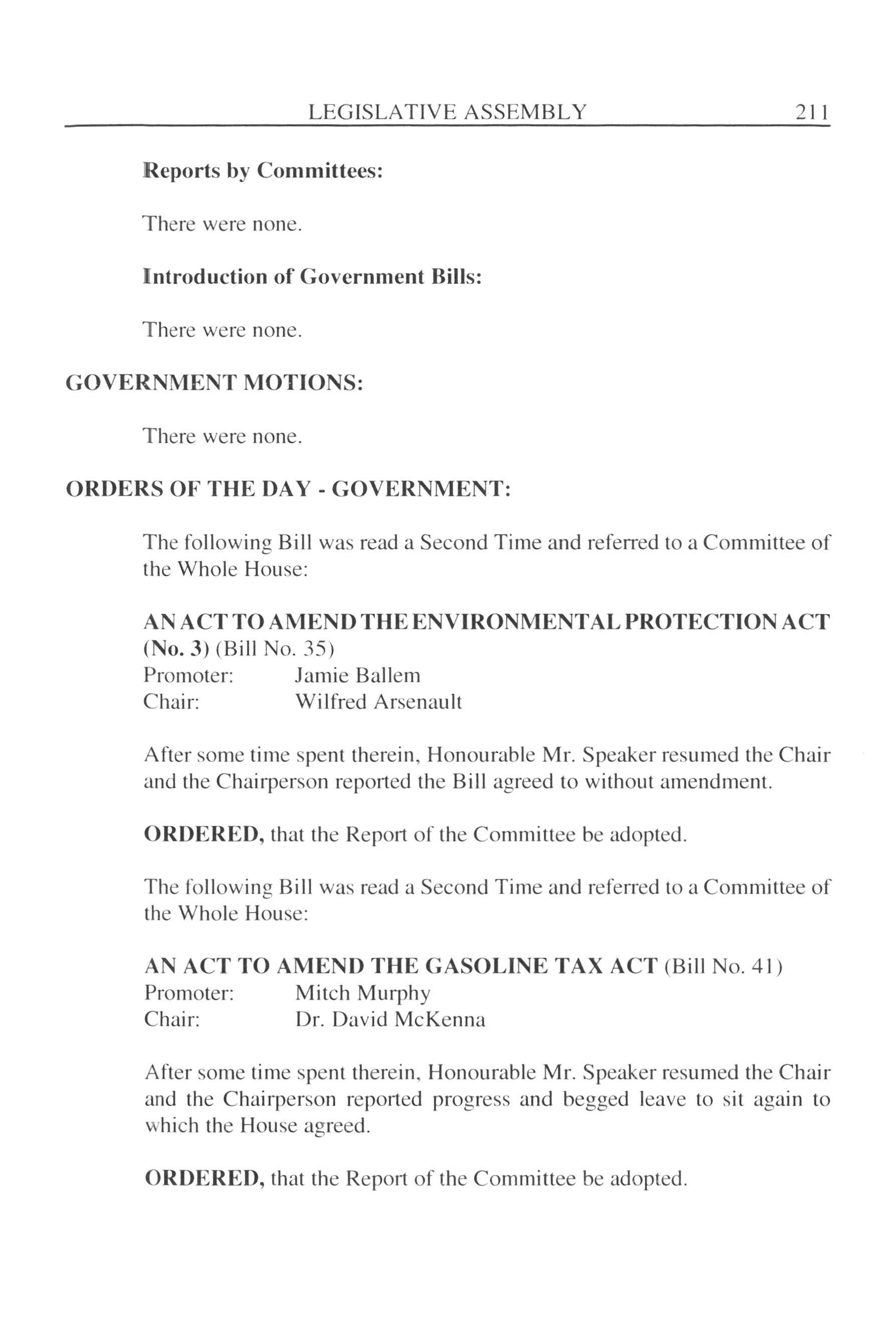 LEGISLATIVE ASSEMBLY 211

Reports by Committees:

There were none.

Introduction of Government Bills:

There were none.

GOVERNMENT MOTIONS:

There were none.

ORDERS OF THE DAY - GOVERNMENT:

The following Bill was read a Second Time and referred to a Committee of the Whole House:

AN ACT TO AMEND THE ENVIRONMENTAL PROTECTION ACT (No. 3) (Bill No. 35)
Promoter: Jamie Ballem
Chair: Wilfred Arsenault

After some time spent therein, Honourable Mr. Speaker resumed the Chair and the Chairperson reported the Bill agreed to without amendment.

ORDERED, that the Report of the Committee be adopted.

The following Bill was read a Second Time and referred to a Committee of the Whole House:

AN ACT TO AMEND THE GASOLINE TAX ACT (Bill No. 41)
Promoter: Mitch Murphy
Chair: Dr. David McKenna

After some time spent therein, Honourable Mr. Speaker resumed the Chair and the Chairperson reported progress and begged leave to sit again to which the House agreed.

ORDERED, that the Report of the Committee be adopted.